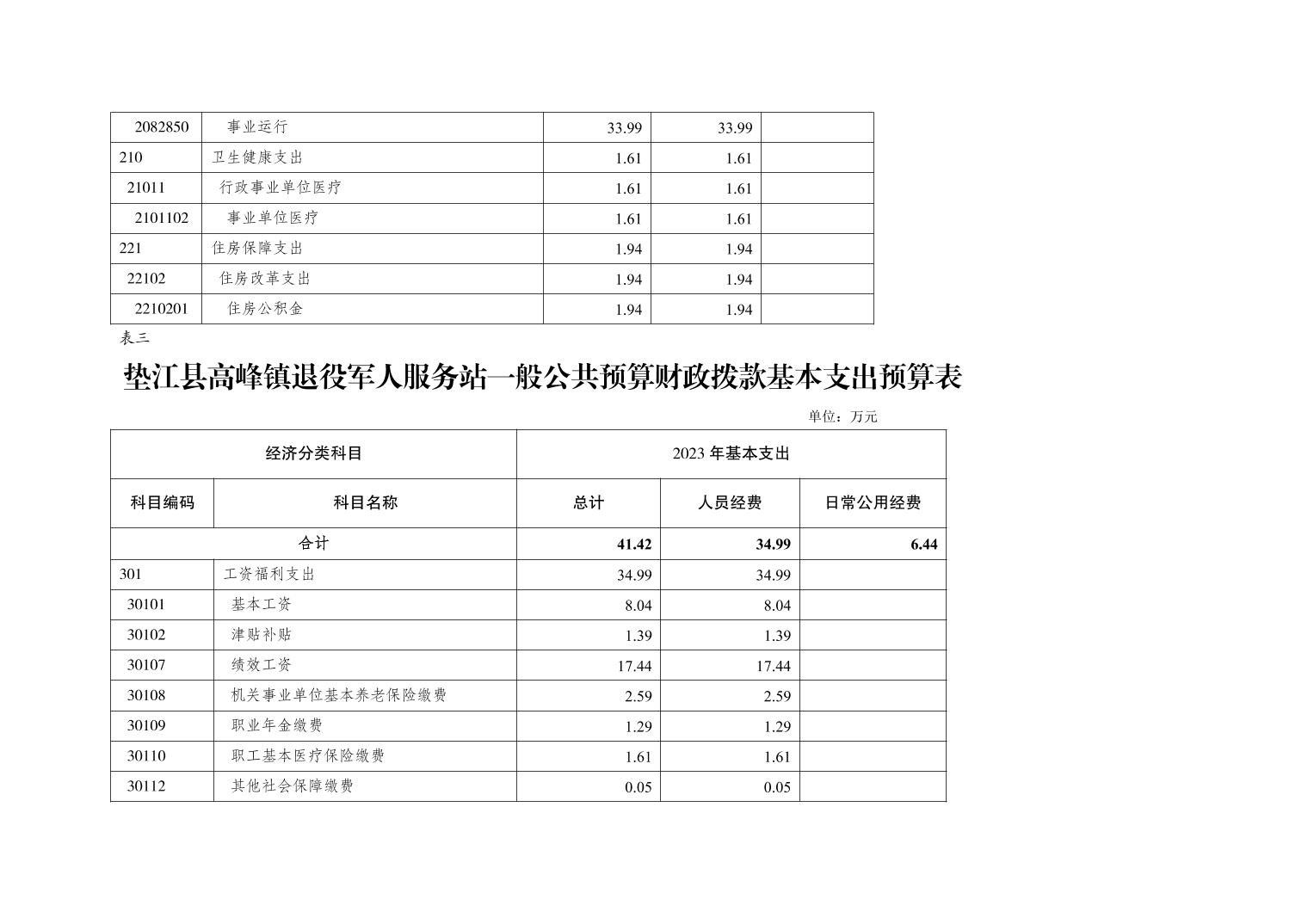 | 2082850 | 事业运行 | 33.99 | 33.99 | |
|---|---|---|---|---|
| 210 | 卫生健康支出 | 1.61 | 1.61 | |
| 21011 | 行政事业单位医疗 | 1.61 | 1.61 | |
| 2101102 | 事业单位医疗 | 1.61 | 1.61 | |
| 221 | 住房保障支出 | 1.94 | 1.94 | |
| 22102 | 住房改革支出 | 1.94 | 1.94 | |
| 2210201 | 住房公积金 | 1.94 | 1.94 | |

表三

垫江县高峰镇退役军人服务站一般公共预算财政拨款基本支出预算表

单位：万元

| 经济分类科目 | | 2023 年基本支出 | | |
|---|---|---|---|---|
| 科目编码 | 科目名称 | 总计 | 人员经费 | 日常公用经费 |
| 合计 | | 41.42 | 34.99 | 6.44 |
| 301 | 工资福利支出 | 34.99 | 34.99 | |
| 30101 | 基本工资 | 8.04 | 8.04 | |
| 30102 | 津贴补贴 | 1.39 | 1.39 | |
| 30107 | 绩效工资 | 17.44 | 17.44 | |
| 30108 | 机关事业单位基本养老保险缴费 | 2.59 | 2.59 | |
| 30109 | 职业年金缴费 | 1.29 | 1.29 | |
| 30110 | 职工基本医疗保险缴费 | 1.61 | 1.61 | |
| 30112 | 其他社会保障缴费 | 0.05 | 0.05 | |